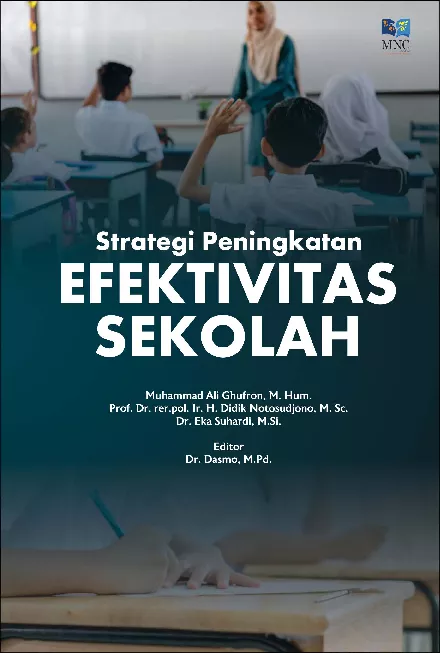 MNC

Strategi Peningkatan
EFEKTIVITAS
SEKOLAH

Muhammad Ali Ghufron, M. Hum.
Prof. Dr. rer.pol. Ir. H. Didik Notosudjono, M. Sc.
Dr. Eka Suhardi, M.Si.

Editor
Dr. Dasmo, M.Pd.